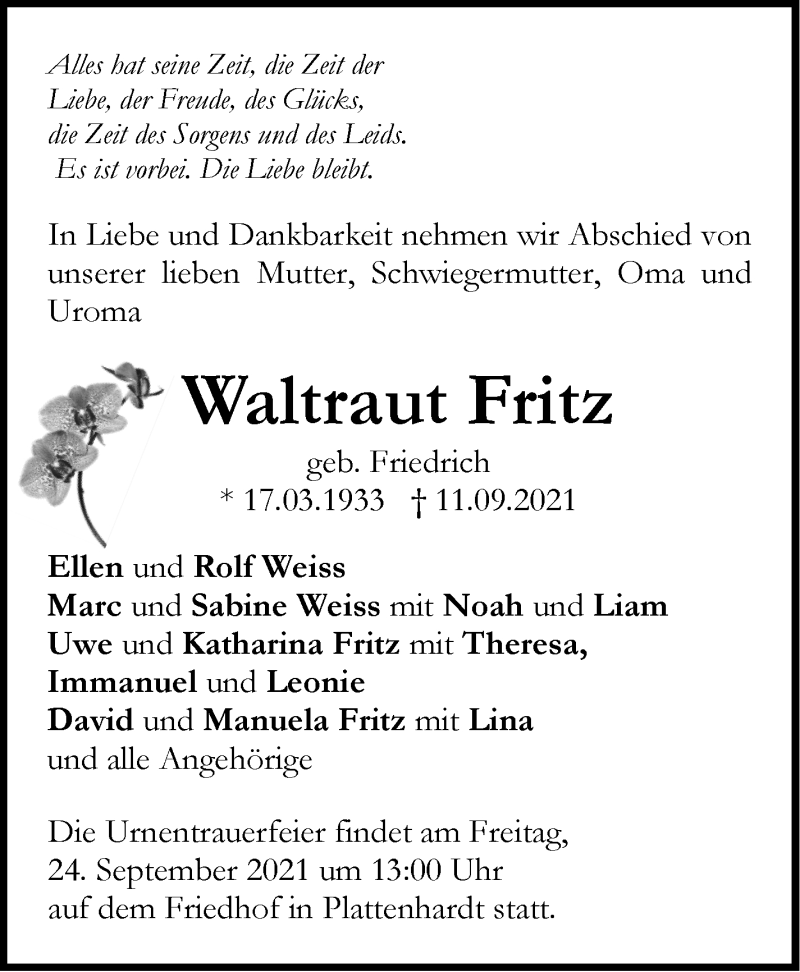 Alles hat seine Zeit, die Zeit der Liebe, der Freude, des Glücks, die Zeit des Sorgens und des Leids. Es ist vorbei. Die Liebe bleibt.

In Liebe und Dankbarkeit nehmen wir Abschied von unserer lieben Mutter, Schwiegermutter, Oma und Uroma

Waltraut Fritz

geb. Friedrich
* 17.03.1933 † 11.09.2021

Ellen und Rolf Weiss
Marc und Sabine Weiss mit Noah und Liam
Uwe und Katharina Fritz mit Theresa, Immanuel und Leonie
David und Manuela Fritz mit Lina
und alle Angehörige

Die Urnentrauerfeier findet am Freitag, 24. September 2021 um 13:00 Uhr auf dem Friedhof in Plattenhardt statt.